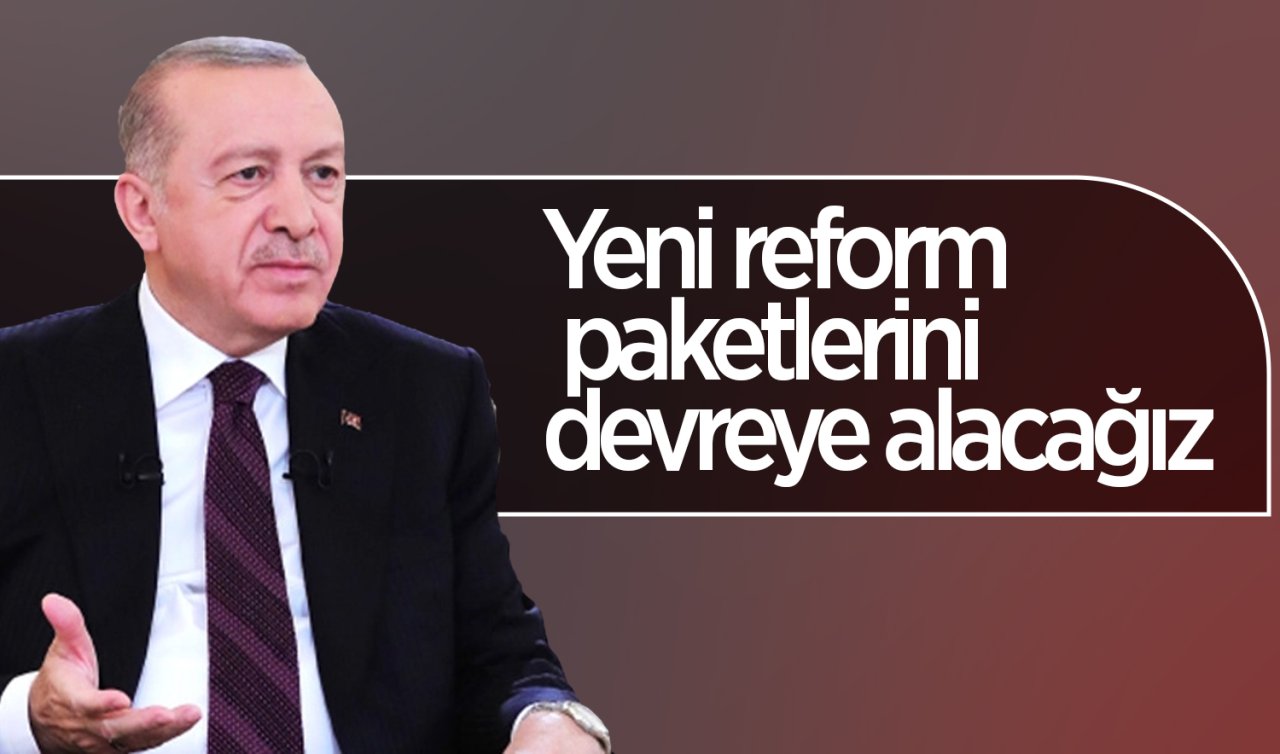 Yeni reform paketlerini devreye alacağız